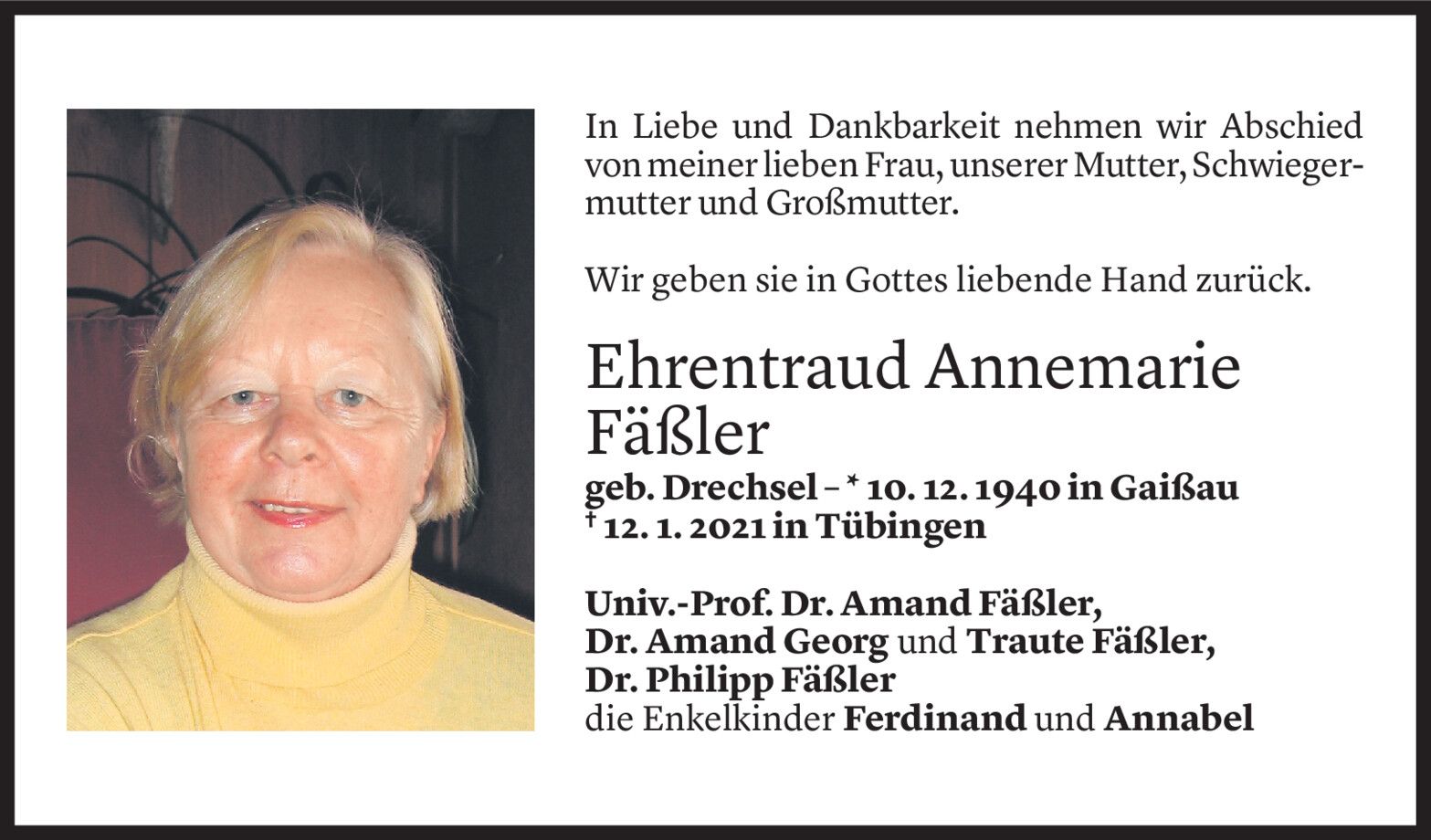 In Liebe und Dankbarkeit nehmen wir Abschied von meiner lieben Frau, unserer Mutter, Schwiegermutter und Großmutter.

Wir geben sie in Gottes liebende Hand zurück.

Ehrentraud Annemarie Fäßler

geb. Drechsel – * 10. 12. 1940 in Gaißau
† 12. 1. 2021 in Tübingen

Univ.-Prof. Dr. Amand Fäßler,
Dr. Amand Georg und Traute Fäßler,
Dr. Philipp Fäßler
die Enkelkinder Ferdinand und Annabel